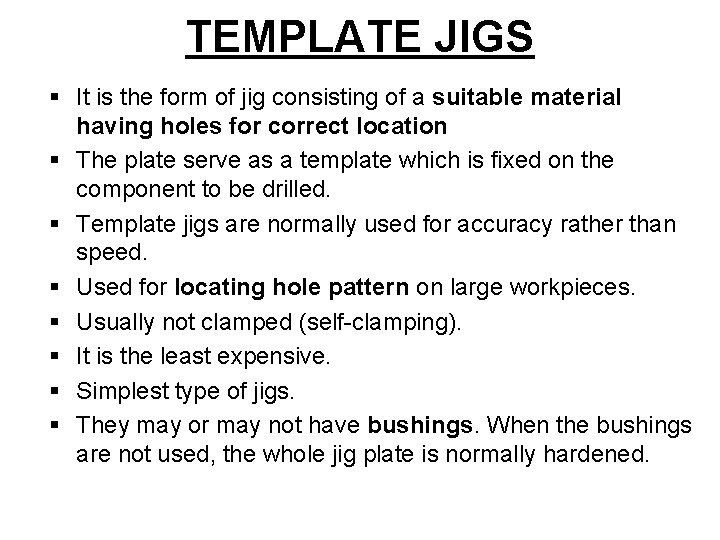 TEMPLATE JIGS

• It is the form of jig consisting of a suitable material having holes for correct location
• The plate serve as a template which is fixed on the component to be drilled.
• Template jigs are normally used for accuracy rather than speed.
• Used for locating hole pattern on large workpieces.
• Usually not clamped (self-clamping).
• It is the least expensive.
• Simplest type of jigs.
• They may or may not have bushings. When the bushings are not used, the whole jig plate is normally hardened.